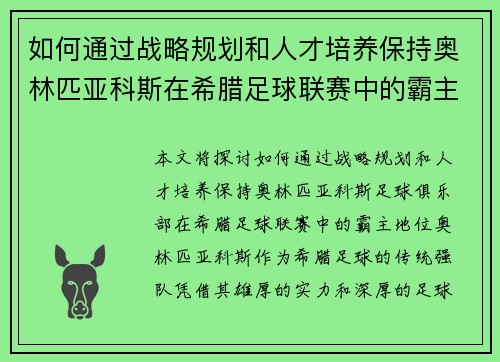 如何通过战略规划和人才培养保持奥林匹亚科斯在希腊足球联赛中的霸主

本文将探讨如何通过战略规划和人才培养保持奥林匹亚科斯足球俱乐部在希腊足球联赛中的霸主地位奥林匹亚科斯作为希腊足球的传统强队凭借其雄厚的实力和深厚的足球